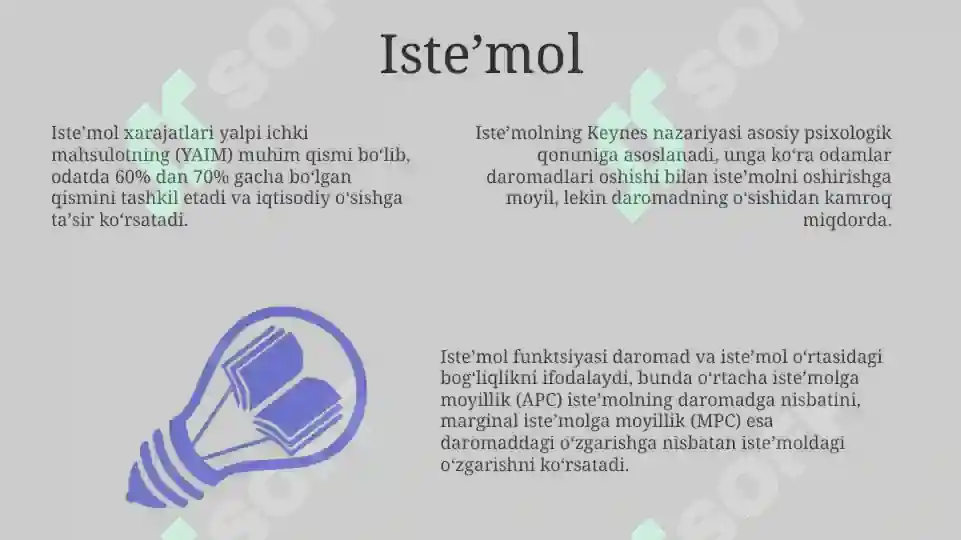 Iste’mol

Iste’mol xarajatlari yalpi ichki mahsulotning (YAIM) muhim qismi bo‘lib, odatda 60% dan 70% gacha bo‘lgan qismini tashkil etadi va iqtisodiy o‘sishga ta’sir ko‘rsatadi.

Iste’molning Keynes nazariyasi asosiy psixologik qonuniga asoslanadi, unga ko‘ra odamlar daromadlari oshishi bilan iste’molni oshirishga moyil, lekin daromadning o‘sishidan kamroq miqdorda.

Iste’mol funktsiyasi daromad va iste’mol o‘rtasidagi bog‘liqlikni ifodalaydi, bunda o‘rtacha iste’molga moyillik (APC) iste’molning daromadga nisbatini, marginal iste’molga moyillik (MPC) esa daromaddagi o‘zgarishga nisbatan iste’moldagi o‘zgarishni ko‘rsatadi.